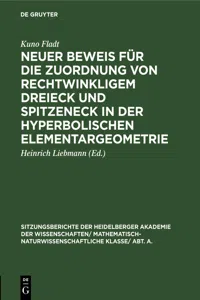 DE GRUYTER

Kuno Fladt

NEUER BEWEIS FÜR DIE ZUORDNUNG VON RECHTWINKLIGEM DREIECK UND SPITZENECK IN DER HYPERBOLISCHEN ELEMENTARGEOMETRIE

Heinrich Liebmann (Ed.)

SITZUNGSBERICHTE DER HEIDELBERGER AKADEMIE DER WISSENSCHAFTEN/ MATHEMATISCH-NATURWISSENSCHAFTLICHE KLASSE/ ABT. A.

DE G